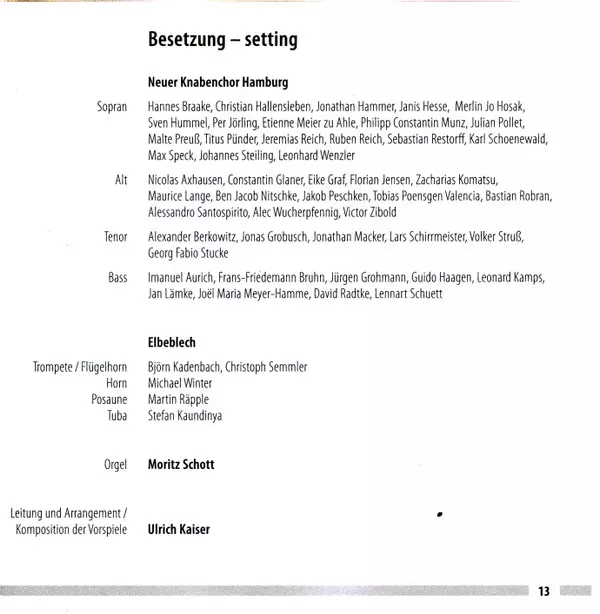 Besetzung – setting

Neuer Knabenchor Hamburg

Sopran Hannes Braake, Christian Hallensleben, Jonathan Hammer, Janis Hesse, Merlin Jo Hosak, Sven Hummel, Per Jörling, Etienne Meier zu Ahle, Philipp Constantin Munz, Julian Pollet, Malte Preuß, Titus Pünder, Jeremias Reich, Ruben Reich, Sebastian Restorff, Karl Schoenewald, Max Speck, Johannes Steiling, Leonhard Wenzler

Alt Nicolas Axhausen, Constantin Glaner, Eike Graf, Florian Jensen, Zacharias Komatsu, Maurice Lange, Ben Jacob Nitschke, Jakob Peschken, Tobias Poensgen Valencia, Bastian Robran, Alessandro Santospirito, Alec Wucherpfennig, Victor Zibold

Tenor Alexander Berkowitz, Jonas Grobusch, Jonathan Macker, Lars Schirrmeister, Volker Struß, Georg Fabio Stucke

Bass Imanuel Aurich, Frans-Friedemann Bruhn, Jürgen Grohmann, Guido Haagen, Leonard Kamps, Jan Lämke, Joël Maria Meyer-Hamme, David Radtke, Lennart Schuett

Elbeblech

Trompete / Flügelhorn Björn Kadenbach, Christoph Semmler
Horn Michael Winter
Posaune Martin Räpple
Tuba Stefan Kaundinya

Orgel Moritz Schott

Leitung und Arrangement / Komposition der Vorspiele Ulrich Kaiser

13